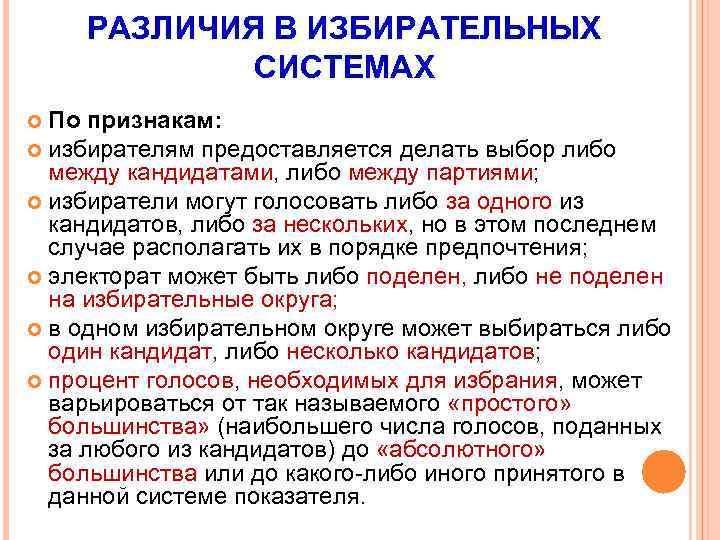 РАЗЛИЧИЯ В ИЗБИРАТЕЛЬНЫХ СИСТЕМАХ

По признакам:

избирателям предоставляется делать выбор либо между кандидатами, либо между партиями;

избиратели могут голосовать либо за одного из кандидатов, либо за нескольких, но в этом последнем случае располагать их в порядке предпочтения;

электорат может быть либо поделен, либо не поделен на избирательные округа;

в одном избирательном округе может выбираться либо один кандидат, либо несколько кандидатов;

процент голосов, необходимых для избрания, может варьироваться от так называемого «простого» большинства» (наибольшего числа голосов, поданных за любого из кандидатов) до «абсолютного» большинства или до какого-либо иного принятого в данной системе показателя.